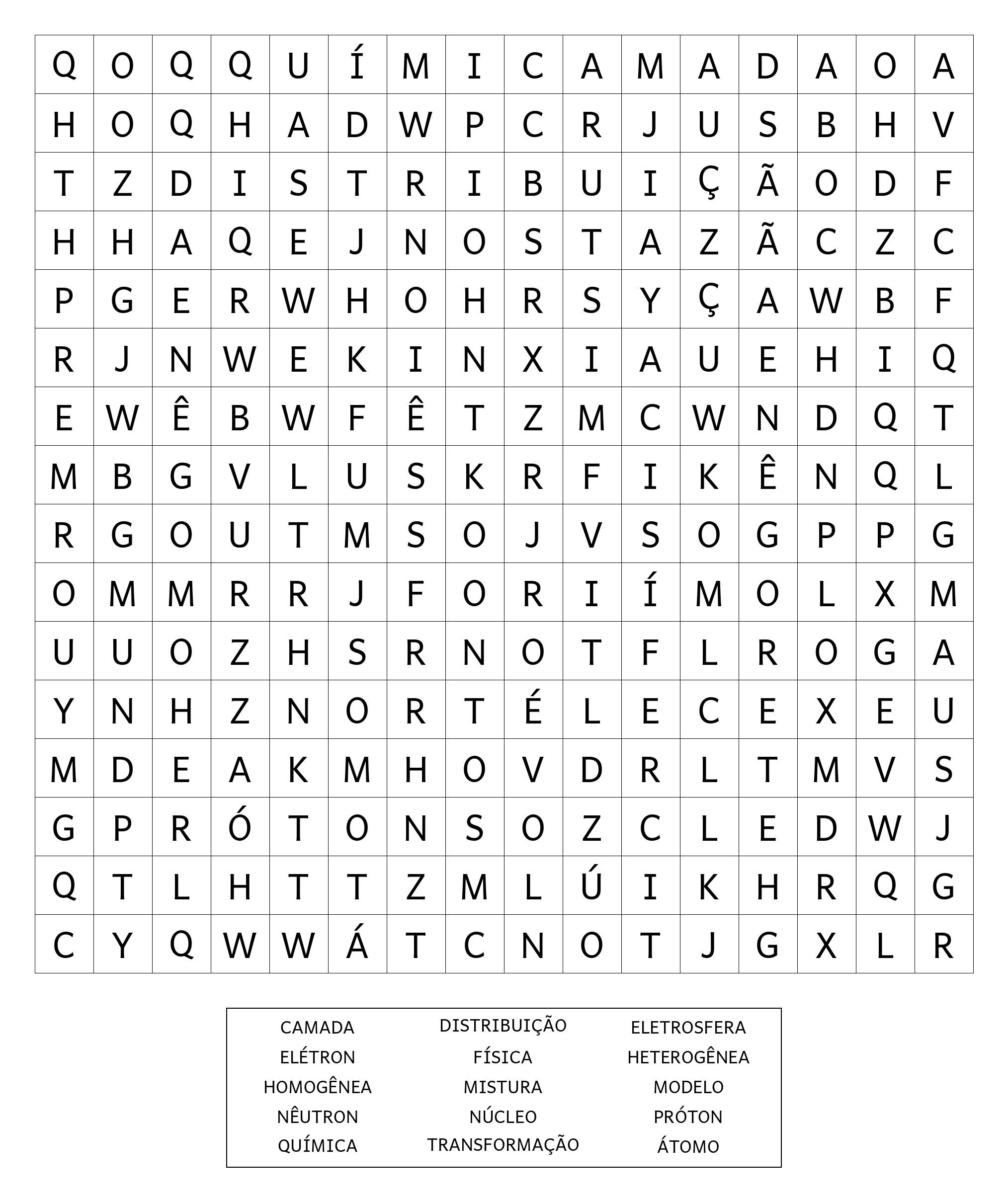 | Q | O | Q | Q | U | Í | M | I | C | A | M | A | D | A | O | A |
|---|---|---|---|---|---|---|---|---|---|---|---|---|---|---|---|
| H | O | Q | H | A | D | W | P | C | R | J | U | S | B | H | V |
| T | Z | D | I | S | T | R | I | B | U | I | Ç | Ã | O | D | F |
| H | H | A | Q | E | J | N | O | S | T | A | Z | Ã | C | Z | C |
| P | G | E | R | W | H | O | H | R | S | Y | Ç | A | W | B | F |
| R | J | N | W | E | K | I | N | X | I | A | U | E | H | I | Q |
| E | W | Ê | B | W | F | Ê | T | Z | M | C | W | N | D | Q | T |
| M | B | G | V | L | U | S | K | R | F | I | K | Ê | N | Q | L |
| R | G | O | U | T | M | S | O | J | V | S | O | G | P | P | G |
| O | M | M | R | R | J | F | O | R | I | Í | M | O | L | X | M |
| U | U | O | Z | H | S | R | N | O | T | F | L | R | O | G | A |
| Y | N | H | Z | N | O | R | T | É | L | E | C | E | X | E | U |
| M | D | E | A | K | M | H | O | V | D | R | L | T | M | V | S |
| G | P | R | Ó | T | O | N | S | O | Z | C | L | E | D | W | J |
| Q | T | L | H | T | T | Z | M | L | Ú | I | K | H | R | Q | G |
| C | Y | Q | W | W | Á | T | C | N | O | T | J | G | X | L | R |

CAMADA
ELÉTRON
HOMOGÊNEA
NÊUTRON
QUÍMICA

DISTRIBUIÇÃO
FÍSICA
MISTURA
NÚCLEO
TRANSFORMAÇÃO

ELETROSFERA
HETEROGÊNEA
MODELO
PRÓTON
ÁTOMO